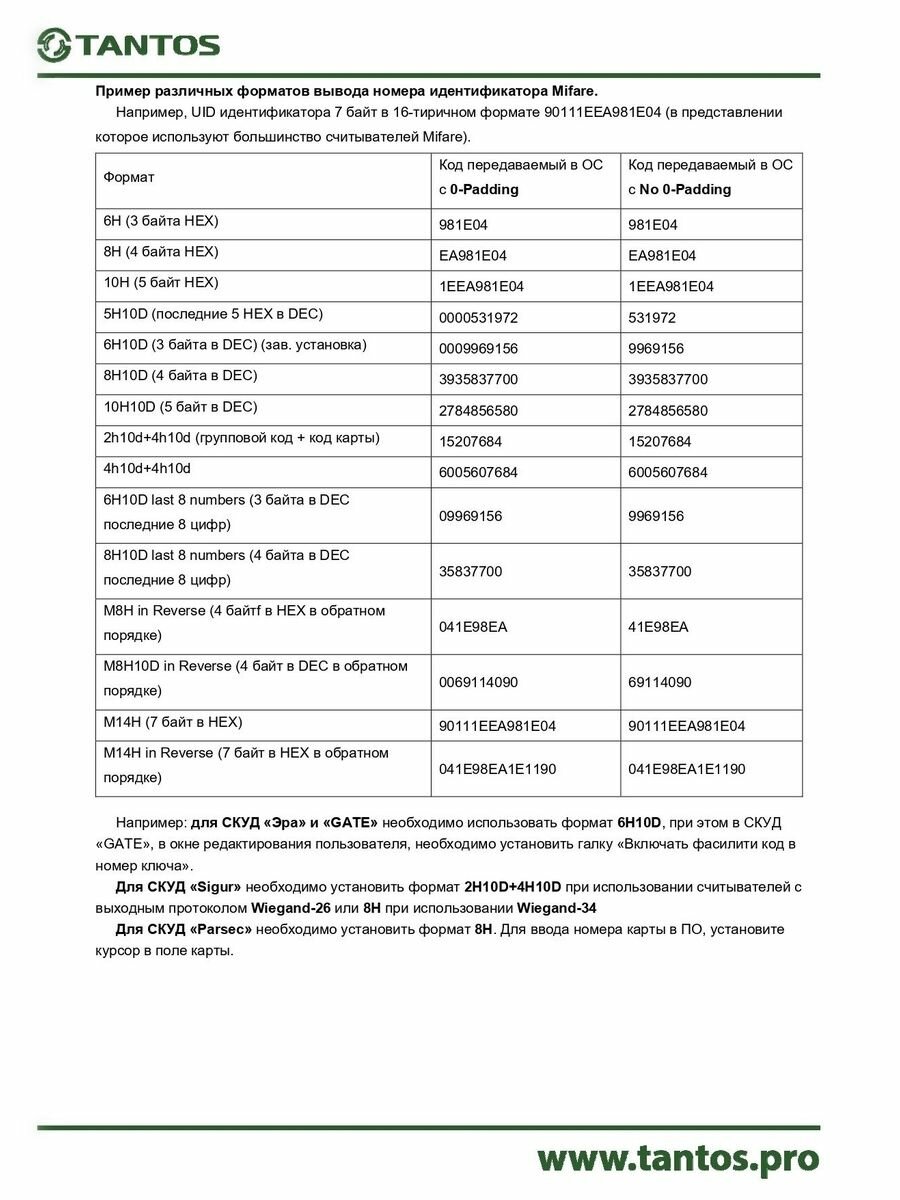 TANTOS

Пример различных форматов вывода номера идентификатора Mifare.

Например, UID идентификатора 7 байт в 16-тиричном формате 90111EEA981E04 (в представлении которое используют большинство считывателей Mifare).

| Формат | Код передаваемый в ОС с 0-Padding | Код передаваемый в ОС с No 0-Padding |
|---|---|---|
| 6H (3 байта HEX) | 981E04 | 981E04 |
| 8H (4 байта HEX) | EA981E04 | EA981E04 |
| 10H (5 байт HEX) | 1EEA981E04 | 1EEA981E04 |
| 5H10D (последние 5 HEX в DEC) | 0000531972 | 531972 |
| 6H10D (3 байта в DEC) (зав. установка) | 0009969156 | 9969156 |
| 8H10D (4 байта в DEC) | 3935837700 | 3935837700 |
| 10H10D (5 байт в DEC) | 2784856580 | 2784856580 |
| 2h10d+4h10d (групповой код + код карты) | 15207684 | 15207684 |
| 4h10d+4h10d | 6005607684 | 6005607684 |
| 6H10D last 8 numbers (3 байта в DEC последние 8 цифр) | 09969156 | 9969156 |
| 8H10D last 8 numbers (4 байта в DEC последние 8 цифр) | 35837700 | 35837700 |
| M8H in Reverse (4 байтf в HEX в обратном порядке) | 041E98EA | 41E98EA |
| M8H10D in Reverse (4 байт в DEC в обратном порядке) | 0069114090 | 69114090 |
| M14H (7 байт в HEX) | 90111EEA981E04 | 90111EEA981E04 |
| M14H in Reverse (7 байт в HEX в обратном порядке) | 041E98EA1E1190 | 041E98EA1E1190 |

Например: для СКУД «Эра» и «GATE» необходимо использовать формат 6H10D, при этом в СКУД «GATE», в окне редактирования пользователя, необходимо установить галку «Включать фасилити код в номер ключа».

Для СКУД «Sigur» необходимо установить формат 2H10D+4H10D при использовании считывателей с выходным протоколом Wiegand-26 или 8H при использовании Wiegand-34

Для СКУД «Parsec» необходимо установить формат 8H. Для ввода номера карты в ПО, установите курсор в поле карты.

www.tantos.pro